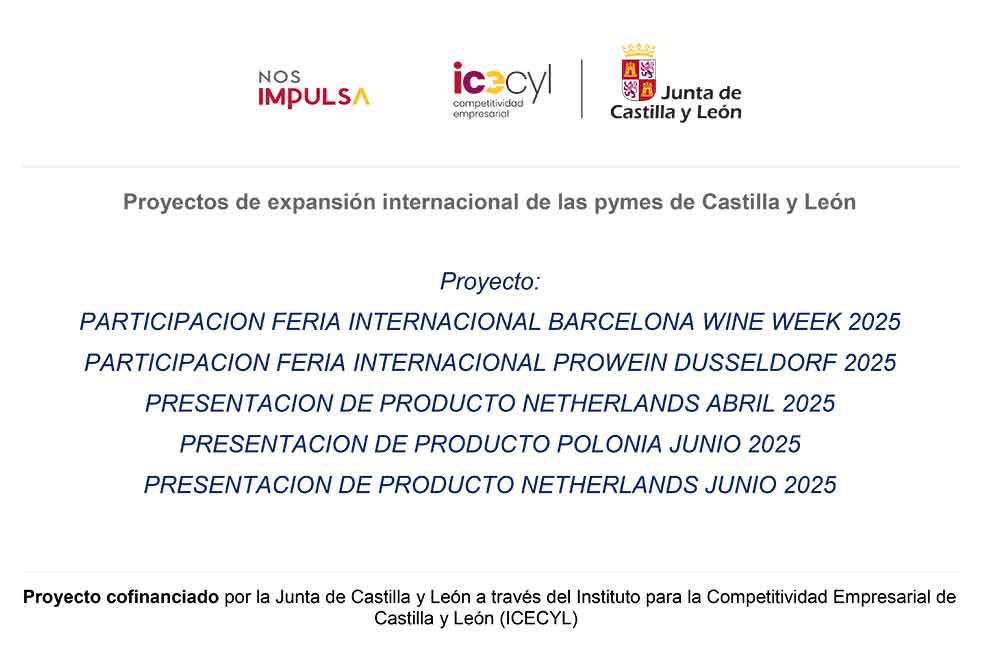 NOS
IMPULSA

icecyl
competitividad
empresarial

Junta de
Castilla y León

Proyectos de expansión internacional de las pymes de Castilla y León

Proyecto:

PARTICIPACION FERIA INTERNACIONAL BARCELONA WINE WEEK 2025
PARTICIPACION FERIA INTERNACIONAL PROWEIN DUSSELDORF 2025
PRESENTACION DE PRODUCTO NETHERLANDS ABRIL 2025
PRESENTACION DE PRODUCTO POLONIA JUNIO 2025
PRESENTACION DE PRODUCTO NETHERLANDS JUNIO 2025

Proyecto cofinanciado por la Junta de Castilla y León a través del Instituto para la Competitividad Empresarial de Castilla y León (ICECYL)